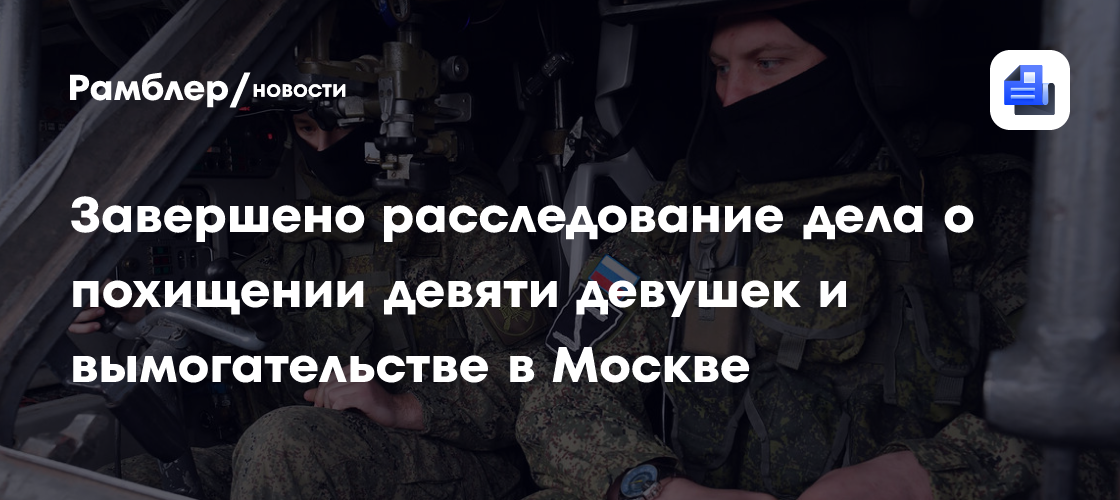 Рамблер/новости

Завершено расследование дела о похищении девяти девушек и вымогательстве в Москве